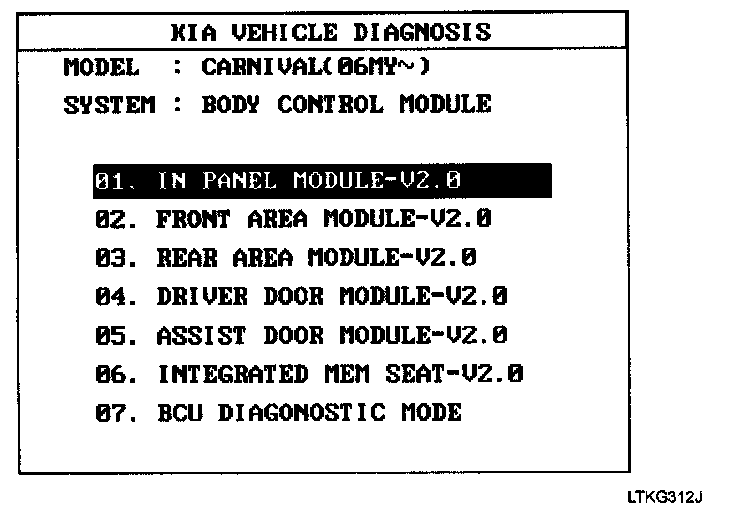 KIA VEHICLE DIAGNOSIS

MODEL : CARNIVAL(06MY~)

SYSTEM : BODY CONTROL MODULE

01. IN PANEL MODULE-V2.0

02. FRONT AREA MODULE-V2.0

03. REAR AREA MODULE-V2.0

04. DRIVER DOOR MODULE-V2.0

05. ASSIST DOOR MODULE-V2.0

06. INTEGRATED MEM SEAT-V2.0

07. BCU DIAGONOSTIC MODE

LTKG312J